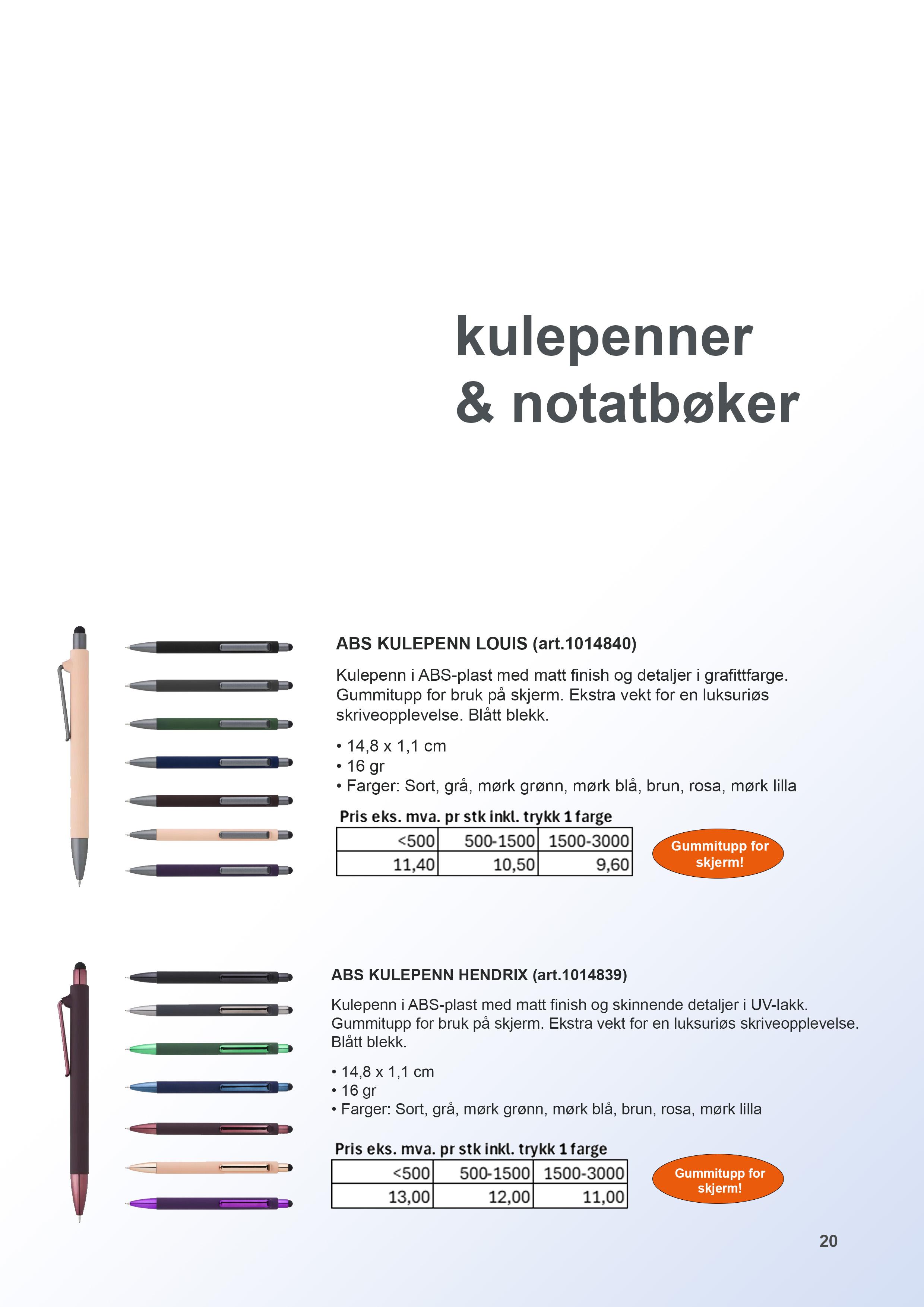 kulepenner
& notatbøker

ABS KULEPENN LOUIS (art.1014840)

Kulepenn i ABS-plast med matt finish og detaljer i grafittfarge. Gummitupp for bruk på skjerm. Ekstra vekt for en luksuriøs skriveopplevelse. Blått blekk.

• 14,8 x 1,1 cm
• 16 gr
• Farger: Sort, grå, mørk grønn, mørk blå, brun, rosa, mørk lilla

Pris eks. mva. pr stk inkl. trykk 1 farge

| <500 | 500-1500 | 1500-3000 |
|---|---|---|
| 11,40 | 10,50 | 9,60 |

Gummitupp for skjerm!

ABS KULEPENN HENDRIX (art.1014839)

Kulepenn i ABS-plast med matt finish og skinnende detaljer i UV-lakk. Gummitupp for bruk på skjerm. Ekstra vekt for en luksuriøs skriveopplevelse. Blått blekk.

• 14,8 x 1,1 cm
• 16 gr
• Farger: Sort, grå, mørk grønn, mørk blå, brun, rosa, mørk lilla

Pris eks. mva. pr stk inkl. trykk 1 farge

| <500 | 500-1500 | 1500-3000 |
|---|---|---|
| 13,00 | 12,00 | 11,00 |

Gummitupp for skjerm!

20